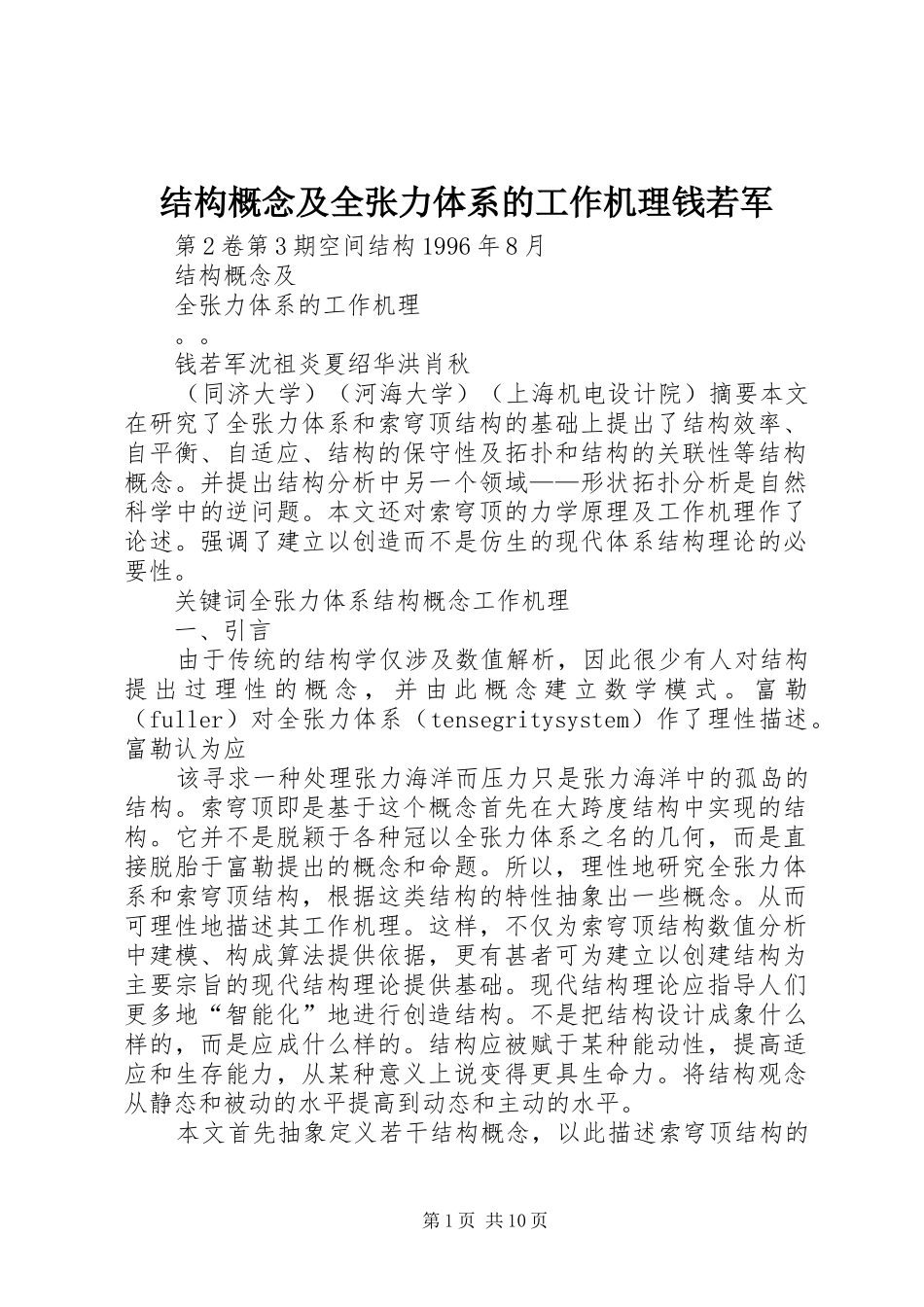 结构概念及全张力体系的工作机理钱若军

第2卷第3期空间结构1996年8月

结构概念及

全张力体系的工作机理

。。

钱若军沈祖炎夏绍华洪肖秋

（同济大学）（河海大学）（上海机电设计院）摘要本文在研究了全张力体系和索穹顶结构的基础上提出了结构效率、自平衡、自适应、结构的保守性及拓扑和结构的关联性等结构概念。并提出结构分析中另一个领域——形状拓扑分析是自然科学中的逆问题。本文还对索穹顶的力学原理及工作机理作了论述。强调了建立以创造而不是仿生的现代体系结构理论的必要性。

关键词全张力体系结构概念工作机理

一、引言

由于传统的结构学仅涉及数值解析，因此很少有人对结构提出过理性的概念，并由此概念建立数学模式。富勒（fuller）对全张力体系（tensegritysystem）作了理性描述。富勒认为应

该寻求一种处理张力海洋而压力只是张力海洋中的孤岛的结构。索穹顶即是基于这个概念首先在大跨度结构中实现的结构。它并不是脱颖于各种冠以全张力体系之名的几何，而是直接脱胎于富勒提出的概念和命题。所以，理性地研究全张力体系和索穹顶结构，根据这类结构的特性抽象出一些概念。从而可理性地描述其工作机理。这样，不仅为索穹顶结构数值分析中建模、构成算法提供依据，更有甚者可为建立以创建结构为主要宗旨的现代结构理论提供基础。现代结构理论应指导人们更多地“智能化”地进行创造结构。不是把结构设计成象什么样的，而是应成什么样的。结构应被赋于某种能动性，提高适应和生存能力，从某种意义上说变得更具生命力。将结构观念从静态和被动的水平提高到动态和主动的水平。

本文首先抽象定义若干结构概念，以此描述索穹顶结构的

第1页 共10页